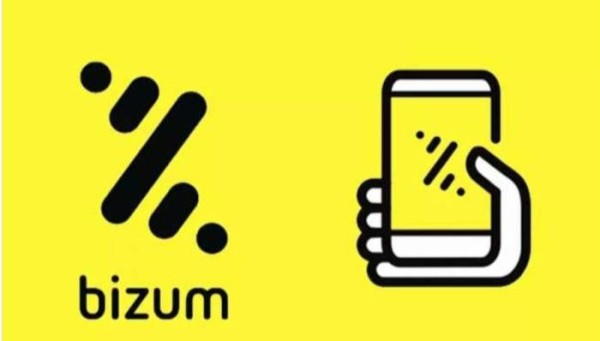 bizum